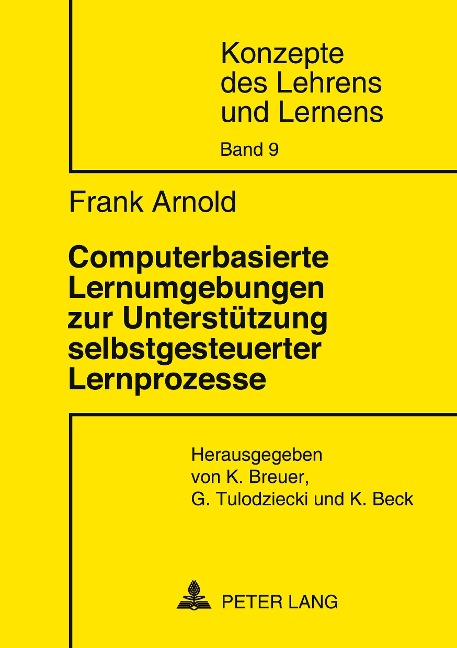 Konzepte des Lehrens und Lernens

Band 9

Frank Arnold

Computerbasierte Lernumgebungen zur Unterstützung selbstgesteuerter Lernprozesse

Herausgegeben von K. Breuer, G. Tulodziecki und K. Beck

PETER LANG